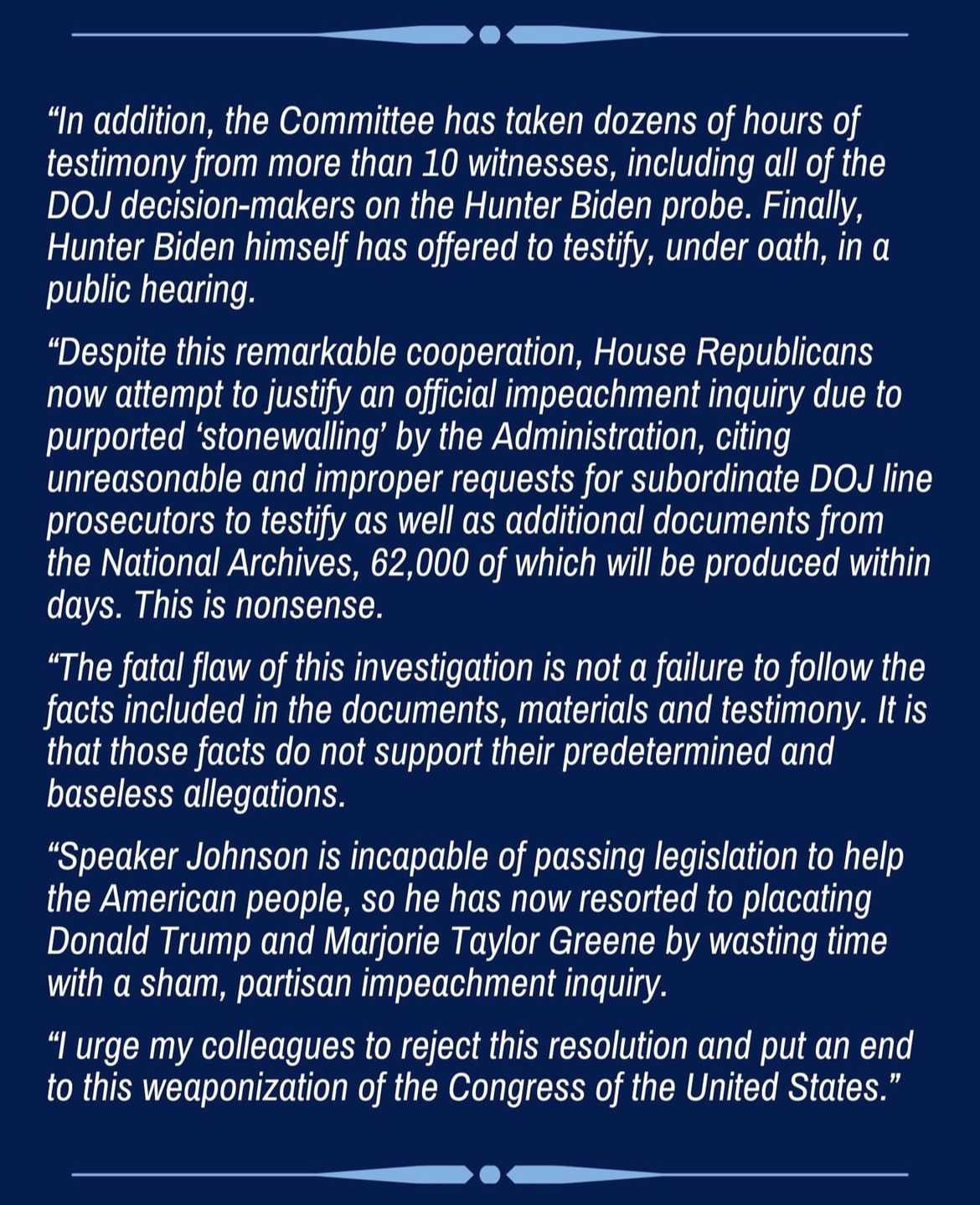 “In addition, the Committee has taken dozens of hours of testimony from more than 10 witnesses, including all of the DOJ decision-makers on the Hunter Biden probe. Finally, Hunter Biden himself has offered to testify, under oath, in a public hearing.

“Despite this remarkable cooperation, House Republicans now attempt to justify an official impeachment inquiry due to purported ‘stonewalling’ by the Administration, citing unreasonable and improper requests for subordinate DOJ line prosecutors to testify as well as additional documents from the National Archives, 62,000 of which will be produced within days. This is nonsense.

“The fatal flaw of this investigation is not a failure to follow the facts included in the documents, materials and testimony. It is that those facts do not support their predetermined and baseless allegations.

“Speaker Johnson is incapable of passing legislation to help the American people, so he has now resorted to placating Donald Trump and Marjorie Taylor Greene by wasting time with a sham, partisan impeachment inquiry.

“I urge my colleagues to reject this resolution and put an end to this weaponization of the Congress of the United States.”